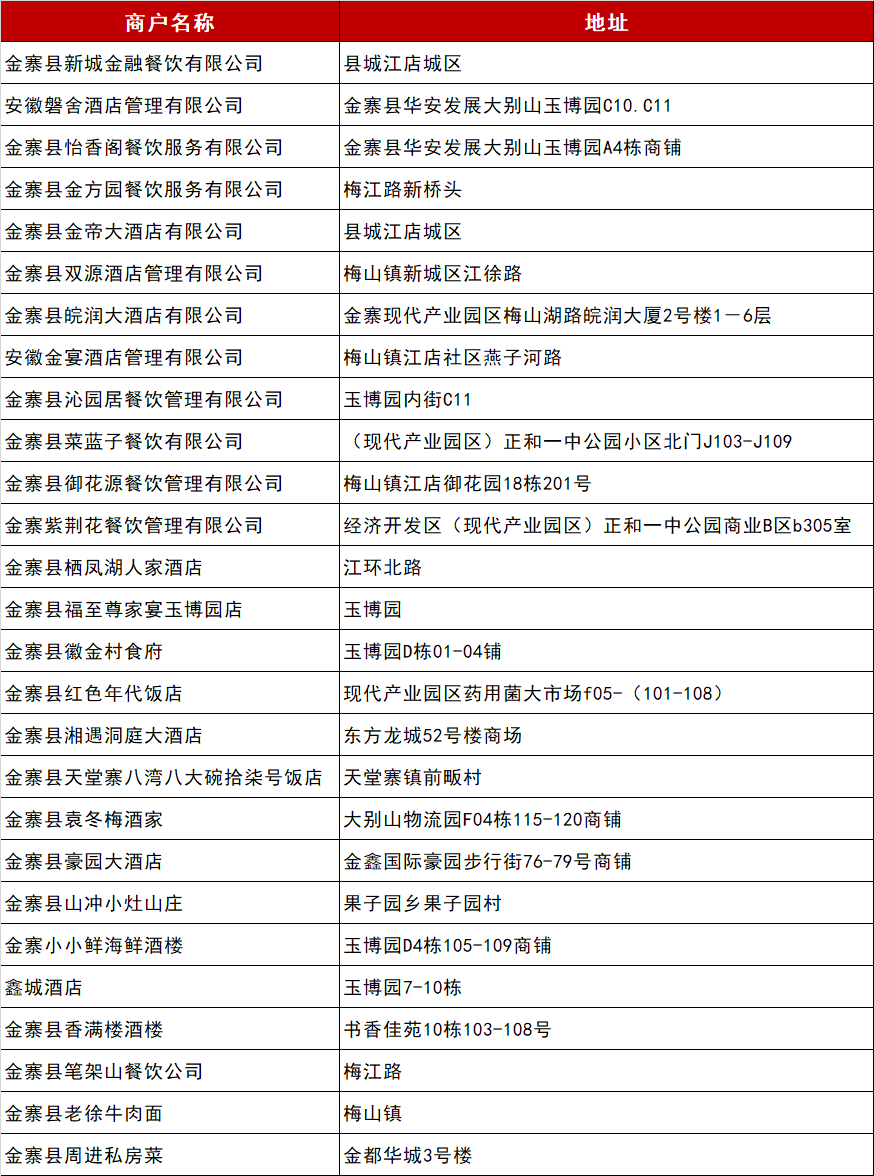 | 商户名称 | 地址 |
|---|---|
| 金寨县新城金融餐饮有限公司 | 县城江店城区 |
| 安徽磐舍酒店管理有限公司 | 金寨县华安发展大别山玉博园C10.C11 |
| 金寨县怡香阁餐饮服务有限公司 | 金寨县华安发展大别山玉博园A4栋商铺 |
| 金寨县金方园餐饮服务有限公司 | 梅江路新桥头 |
| 金寨县金帝大酒店有限公司 | 县城江店城区 |
| 金寨县双源酒店管理有限公司 | 梅山镇新城区江徐路 |
| 金寨县皖润大酒店有限公司 | 金寨现代产业园区梅山湖路皖润大厦2号楼1－6层 |
| 安徽金宴酒店管理有限公司 | 梅山镇江店社区燕子河路 |
| 金寨县沁园居餐饮管理有限公司 | 玉博园内街C11 |
| 金寨县菜蓝子餐饮有限公司 | （现代产业园区）正和一中公园小区北门J103-J109 |
| 金寨县御花源餐饮管理有限公司 | 梅山镇江店御花园18栋201号 |
| 金寨紫荆花餐饮管理有限公司 | 经济开发区（现代产业园区）正和一中公园商业B区b305室 |
| 金寨县栖凤湖人家酒店 | 江环北路 |
| 金寨县福至尊家宴玉博园店 | 玉博园 |
| 金寨县徽金村食府 | 玉博园D栋01-04铺 |
| 金寨县红色年代饭店 | 现代产业园区药用菌大市场f05-（101-108） |
| 金寨县湘遇洞庭大酒店 | 东方龙城52号楼商场 |
| 金寨县天堂寨八湾八大碗拾柒号饭店 | 天堂寨镇前畈村 |
| 金寨县袁冬梅酒家 | 大别山物流园F04栋115-120商铺 |
| 金寨县豪园大酒店 | 金鑫国际豪园步行街76-79号商铺 |
| 金寨县山冲小灶山庄 | 果子园乡果子园村 |
| 金寨小小鲜海鲜酒楼 | 玉博园D4栋105-109商铺 |
| 鑫城酒店 | 玉博园7-10栋 |
| 金寨县香满楼酒楼 | 书香佳苑10栋103-108号 |
| 金寨县笔架山餐饮公司 | 梅江路 |
| 金寨县老徐牛肉面 | 梅山镇 |
| 金寨县周进私房菜 | 金都华城3号楼 |